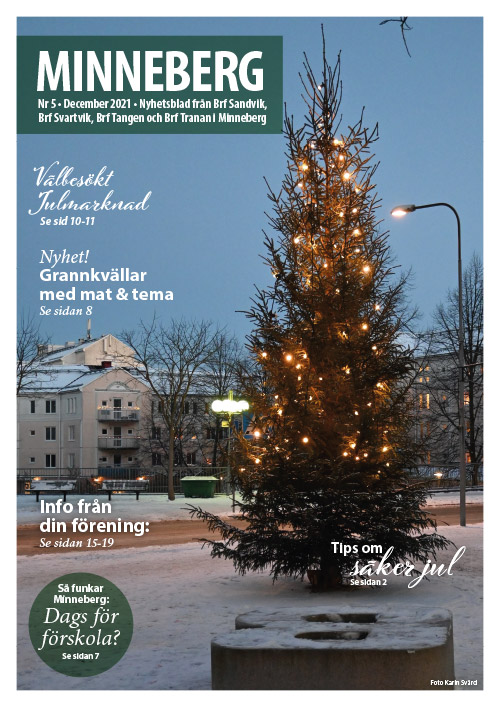 MINNEBERG

Nr 5 • December 2021 • Nyhetsblad från Brf Sandvik, Brf Svartvik, Brf Tangen och Brf Tranan i Minneberg

Välbesökt Julmarknad
Se sid 10-11

Nyhet!
Grannkvällar med mat & tema
Se sidan 8

Info från din förening:
Se sidan 15-19

Tips om säker jul
Se sidan 2

Så funkar Minneberg:
Dags för förskola?
Se sidan 7

Foto Karin Svärd